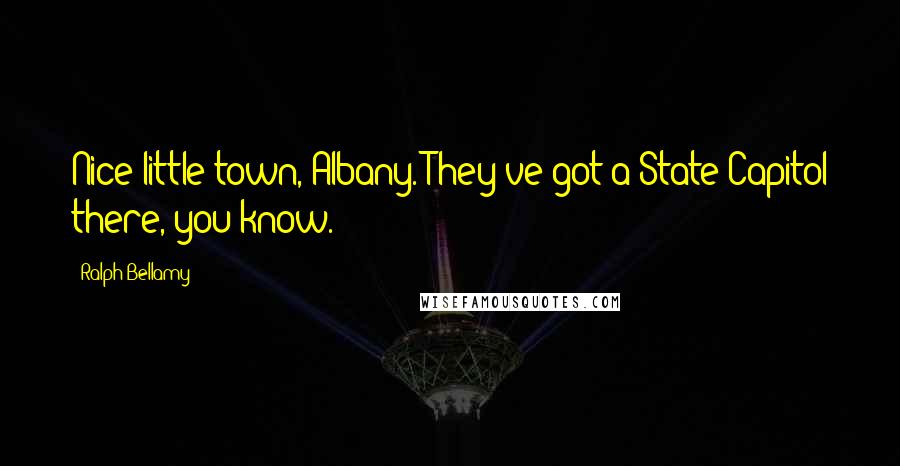 Nice little town, Albany. They've got a State Capitol there, you know.

Ralph Bellamy

WISEFAMOUSQUOTES.COM